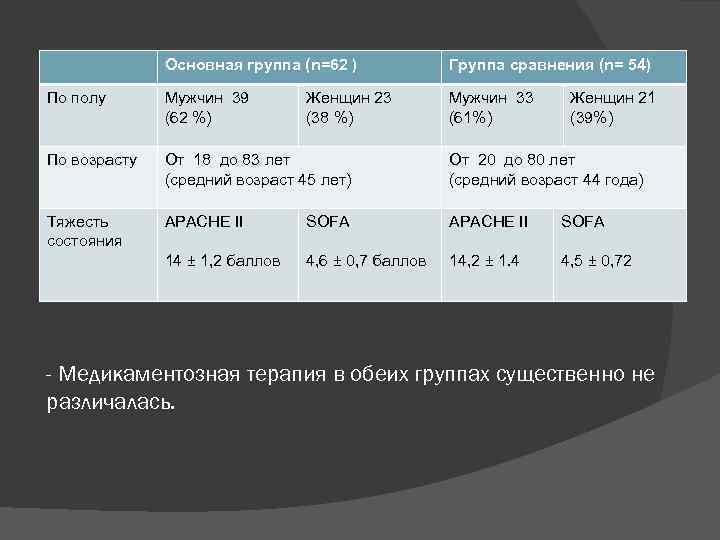 | | Основная группа (n=62 ) | | Группа сравнения (n= 54) | |
|---|---|---|---|---|
| По полу | Мужчин 39 (62 %) | Женщин 23 (38 %) | Мужчин 33 (61%) | Женщин 21 (39%) |
| По возрасту | От 18 до 83 лет (средний возраст 45 лет) | | От 20 до 80 лет (средний возраст 44 года) | |
| Тяжесть состояния | APACHE II 14 ± 1,2 баллов | SOFA 4,6 ± 0,7 баллов | APACHE II 14,2 ± 1.4 | SOFA 4,5 ± 0,72 |

- Медикаментозная терапия в обеих группах существенно не различалась.